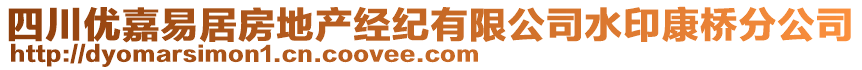 四川优嘉易居房地产经纪有限公司水印康桥分公司
http://dyomarsimon1.cn.coovee.com